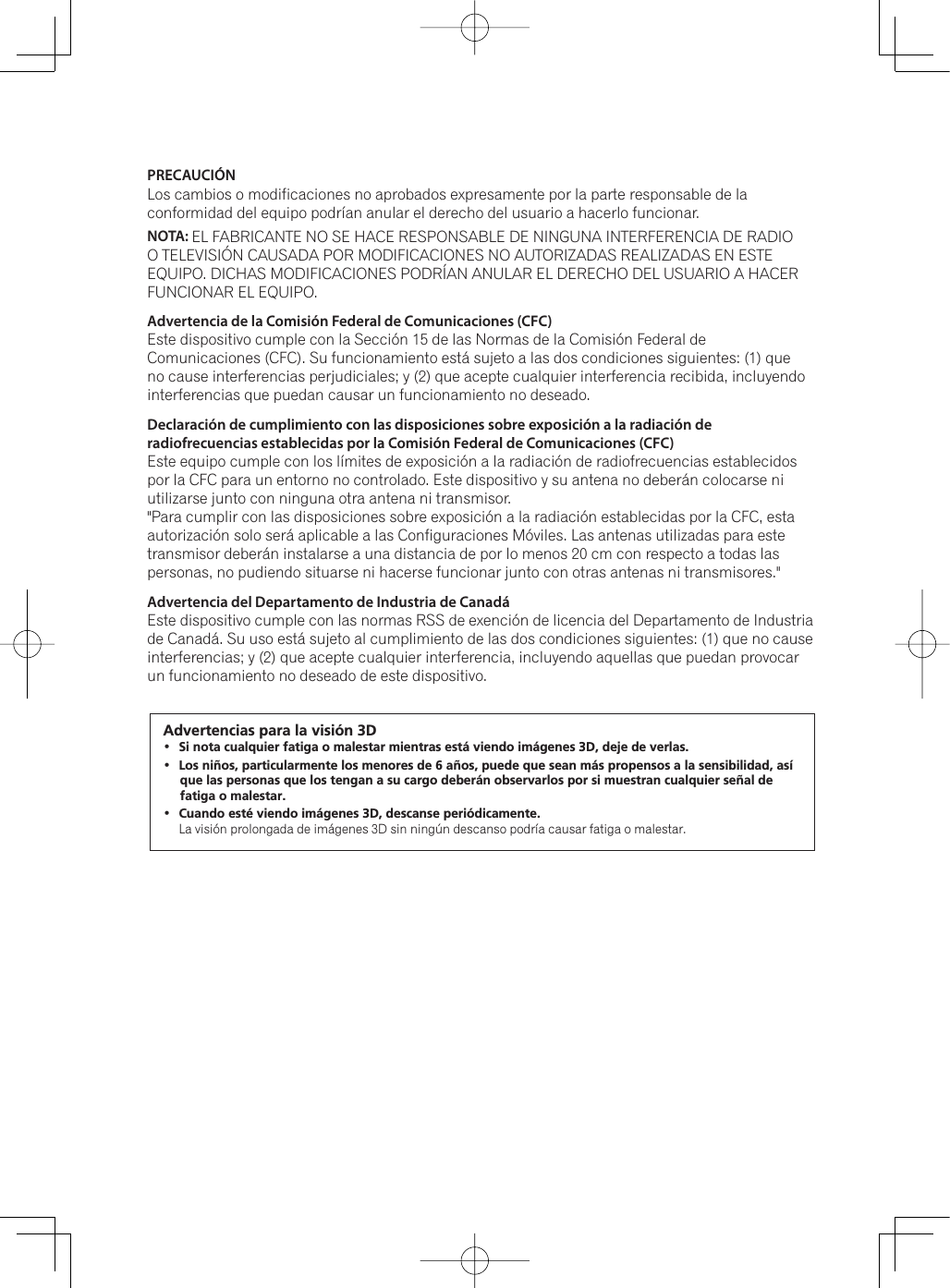 PRECAUCIÓN
Los cambios o modificaciones no aprobados expresamente por la parte responsable de la conformidad del equipo podrían anular el derecho del usuario a hacerlo funcionar.

NOTA: EL FABRICANTE NO SE HACE RESPONSABLE DE NINGUNA INTERFERENCIA DE RADIO O TELEVISIÓN CAUSADA POR MODIFICACIONES NO AUTORIZADAS REALIZADAS EN ESTE EQUIPO. DICHAS MODIFICACIONES PODRÍAN ANULAR EL DERECHO DEL USUARIO A HACER FUNCIONAR EL EQUIPO.

Advertencia de la Comisión Federal de Comunicaciones (CFC)
Este dispositivo cumple con la Sección 15 de las Normas de la Comisión Federal de Comunicaciones (CFC). Su funcionamiento está sujeto a las dos condiciones siguientes: (1) que no cause interferencias perjudiciales; y (2) que acepte cualquier interferencia recibida, incluyendo interferencias que puedan causar un funcionamiento no deseado.

Declaración de cumplimiento con las disposiciones sobre exposición a la radiación de radiofrecuencias establecidas por la Comisión Federal de Comunicaciones (CFC)
Este equipo cumple con los límites de exposición a la radiación de radiofrecuencias establecidos por la CFC para un entorno no controlado. Este dispositivo y su antena no deberán colocarse ni utilizarse junto con ninguna otra antena ni transmisor.
"Para cumplir con las disposiciones sobre exposición a la radiación establecidas por la CFC, esta autorización solo será aplicable a las Configuraciones Móviles. Las antenas utilizadas para este transmisor deberán instalarse a una distancia de por lo menos 20 cm con respecto a todas las personas, no pudiendo situarse ni hacerse funcionar junto con otras antenas ni transmisores."

Advertencia del Departamento de Industria de Canadá
Este dispositivo cumple con las normas RSS de exención de licencia del Departamento de Industria de Canadá. Su uso está sujeto al cumplimiento de las dos condiciones siguientes: (1) que no cause interferencias; y (2) que acepte cualquier interferencia, incluyendo aquellas que puedan provocar un funcionamiento no deseado de este dispositivo.

Advertencias para la visión 3D
• Si nota cualquier fatiga o malestar mientras está viendo imágenes 3D, deje de verlas.
• Los niños, particularmente los menores de 6 años, puede que sean más propensos a la sensibilidad, así que las personas que los tengan a su cargo deberán observarlos por si muestran cualquier señal de fatiga o malestar.
• Cuando esté viendo imágenes 3D, descanse periódicamente.
La visión prolongada de imágenes 3D sin ningún descanso podría causar fatiga o malestar.